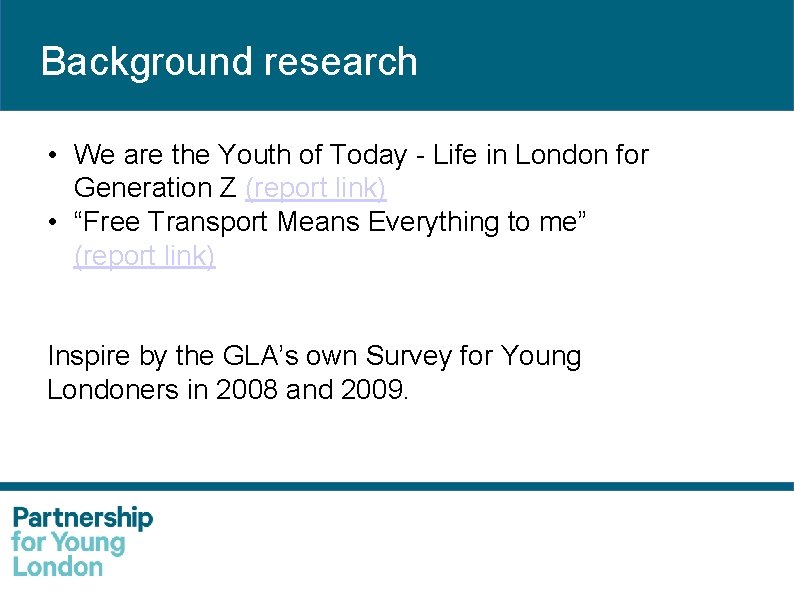 Background research

• We are the Youth of Today - Life in London for Generation Z (report link)
• "Free Transport Means Everything to me" (report link)

Inspire by the GLA's own Survey for Young Londoners in 2008 and 2009.

Partnership
for Young
London